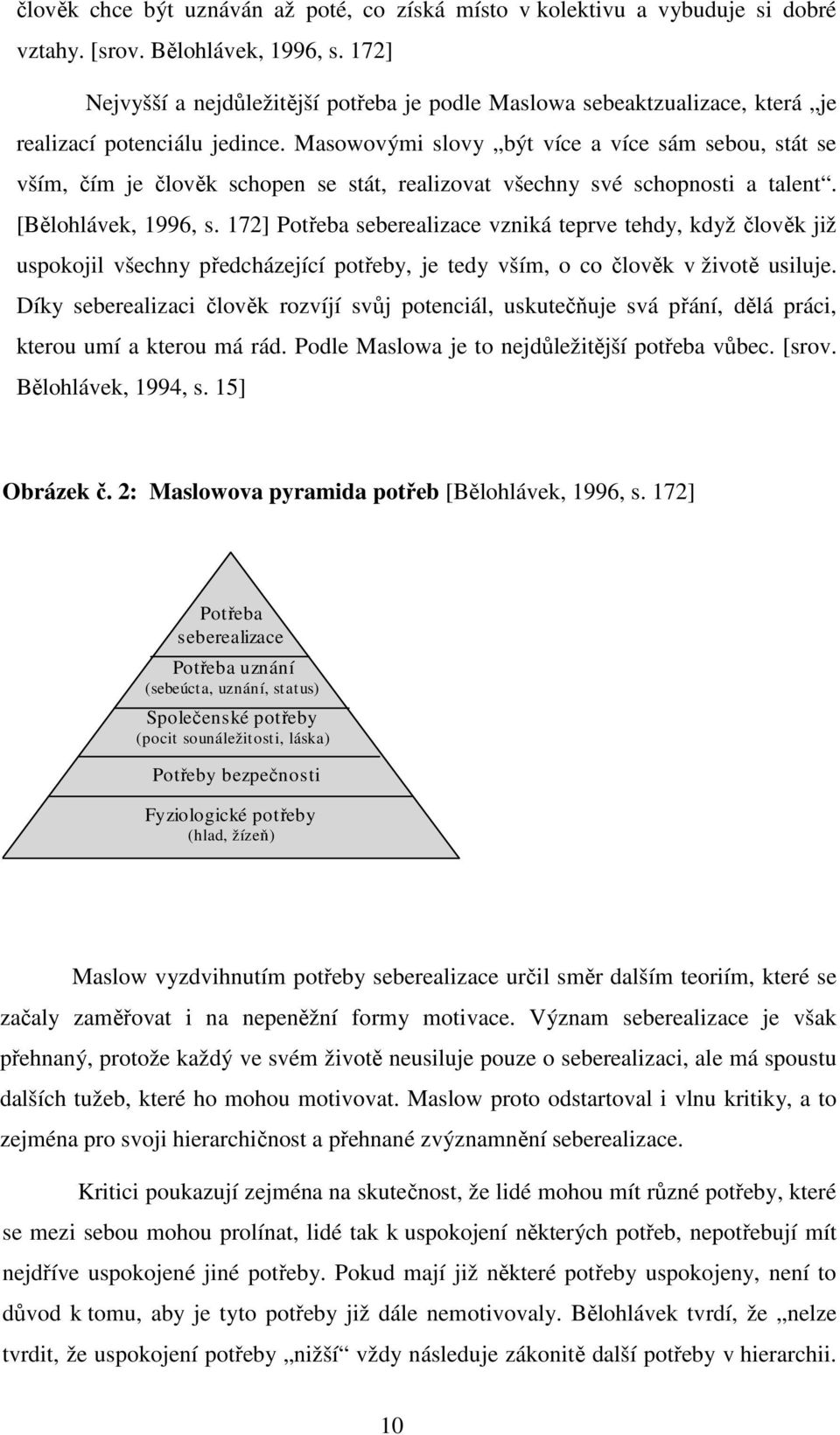 člověk chce být uznáván až poté, co získá místo v kolektivu a vybuduje si dobré vztahy. [srov. Bělohlávek, 1996, s. 172]

Nejvyšší a nejdůležitější potřeba je podle Maslowa sebeaktzualizace, která „je realizací potenciálu jedince. Masowovými slovy „být více a více sám sebou, stát se vším, čím je člověk schopen se stát, realizovat všechny své schopnosti a talent“. [Bělohlávek, 1996, s. 172] Potřeba seberealizace vzniká teprve tehdy, když člověk již uspokojil všechny předcházející potřeby, je tedy vším, o co člověk v životě usiluje. Díky seberealizaci člověk rozvíjí svůj potenciál, uskutečňuje svá přání, dělá práci, kterou umí a kterou má rád. Podle Maslowa je to nejdůležitější potřeba vůbec. [srov. Bělohlávek, 1994, s. 15]

Obrázek č. 2: Maslowova pyramida potřeb [Bělohlávek, 1996, s. 172]

Potřeba seberealizace
Potřeba uznání
(sebeúcta, uznání, status)
Společenské potřeby
(pocit sounáležitosti, láska)
Potřeby bezpečnosti
Fyziologické potřeby
(hlad, žízeň)

Maslow vyzdvihnutím potřeby seberealizace určil směr dalším teoriím, které se začaly zaměřovat i na nepeněžní formy motivace. Význam seberealizace je však přehnaný, protože každý ve svém životě neusiluje pouze o seberealizaci, ale má spoustu dalších tužeb, které ho mohou motivovat. Maslow proto odstartoval i vlnu kritiky, a to zejména pro svoji hierarchičnost a přehnané zvýznamnění seberealizace.

Kritici poukazují zejména na skutečnost, že lidé mohou mít různé potřeby, které se mezi sebou mohou prolínat, lidé tak k uspokojení některých potřeb, nepotřebují mít nejdříve uspokojené jiné potřeby. Pokud mají již některé potřeby uspokojeny, není to důvod k tomu, aby je tyto potřeby již dále nemotivovaly. Bělohlávek tvrdí, že „nelze tvrdit, že uspokojení potřeby „nižší“ vždy následuje zákonitě další potřeby v hierarchii.

10